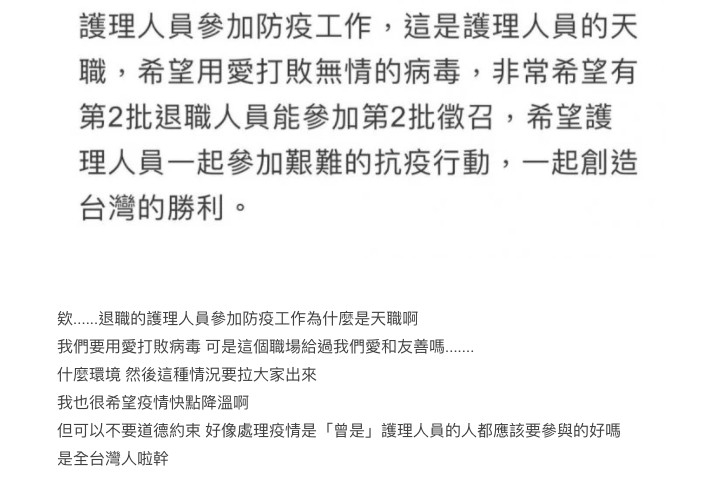 護理人員參加防疫工作，這是護理人員的天職，希望用愛打敗無情的病毒，非常希望有第2批退職人員能參加第2批徵召，希望護理人員一起參加艱難的抗疫行動，一起創造台灣的勝利。

欸......退職的護理人員參加防疫工作為什麼是天職啊
我們要用愛打敗病毒 可是這個職場給過我們愛和友善嗎.......
什麼環境 然後這種情況要拉大家出來
我也很希望疫情快點降溫啊
但可以不要道德約束 好像處理疫情是「曾是」護理人員的人都應該要參與的好嗎
是全台灣人啦幹